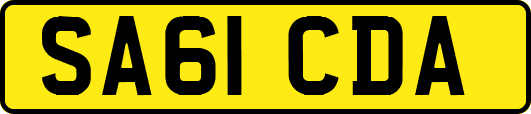 SA61 CDA